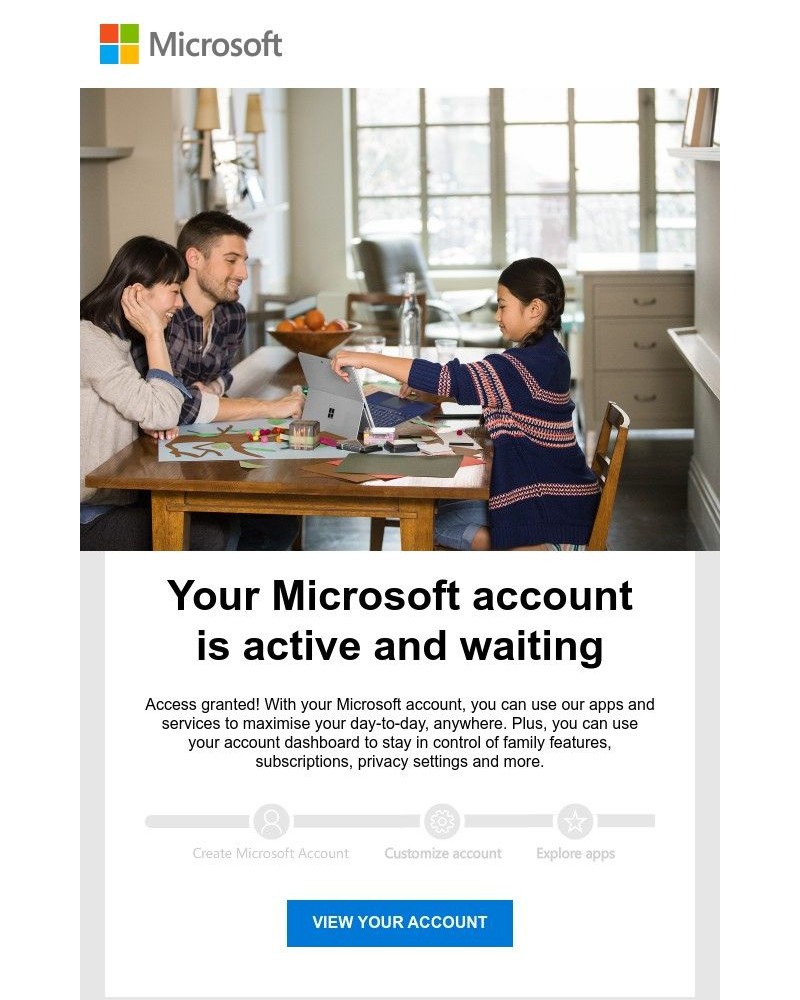 Microsoft

Your Microsoft account is active and waiting

Access granted! With your Microsoft account, you can use our apps and services to maximise your day-to-day, anywhere. Plus, you can use your account dashboard to stay in control of family features, subscriptions, privacy settings and more.

Create Microsoft Account
Customize account
Explore apps

VIEW YOUR ACCOUNT